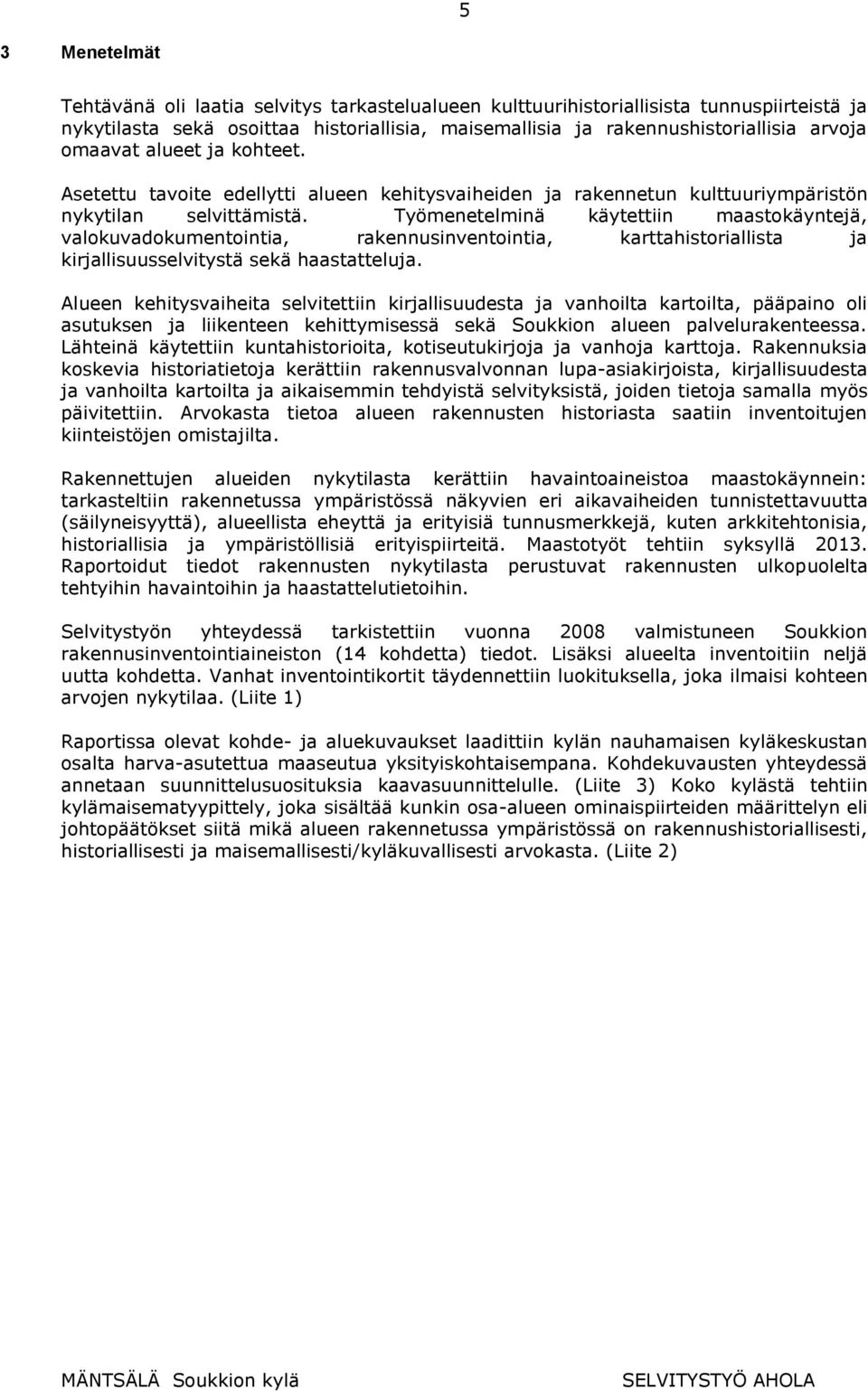 5

3 Menetelmät

Tehtävänä oli laatia selvitys tarkastelualueen kulttuurihistoriallisista tunnuspiirteistä ja nykytilasta sekä osoittaa historiallisia, maisemallisia ja rakennushistoriallisia arvoja omaavat alueet ja kohteet.

Asetettu tavoite edellytti alueen kehitysvaiheiden ja rakennetun kulttuuriympäristön nykytilan selvittämistä. Työmenetelminä käytettiin maastokäyntejä, valokuvadokumentointia, rakennusinventointia, karttahistoriallista ja kirjallisuusselvitystä sekä haastatteluja.

Alueen kehitysvaiheita selvitettiin kirjallisuudesta ja vanhoilta kartoilta, pääpaino oli asutuksen ja liikenteen kehittymisessä sekä Soukkion alueen palvelurakenteessa. Lähteinä käytettiin kuntahistorioita, kotiseutukirjoja ja vanhoja karttoja. Rakennuksia koskevia historiatietoja kerättiin rakennusvalvonnan lupa-asiakirjoista, kirjallisuudesta ja vanhoilta kartoilta ja aikaisemmin tehdyistä selvityksistä, joiden tietoja samalla myös päivitettiin. Arvokasta tietoa alueen rakennusten historiasta saatiin inventoitujen kiinteistöjen omistajilta.

Rakennettujen alueiden nykytilasta kerättiin havaintoaineistoa maastokäynnein: tarkasteltiin rakennetussa ympäristössä näkyvien eri aikavaiheiden tunnistettavuutta (säilyneisyyttä), alueellista eheyttä ja erityisiä tunnusmerkkejä, kuten arkkitehtonisia, historiallisia ja ympäristöllisiä erityispiirteitä. Maastotyöt tehtiin syksyllä 2013. Raportoidut tiedot rakennusten nykytilasta perustuvat rakennusten ulkopuolelta tehtyihin havaintoihin ja haastattelutietoihin.

Selvitystyön yhteydessä tarkistettiin vuonna 2008 valmistuneen Soukkion rakennusinventointiaineiston (14 kohdetta) tiedot. Lisäksi alueelta inventoitiin neljä uutta kohdetta. Vanhat inventointikortit täydennettiin luokituksella, joka ilmaisi kohteen arvojen nykytilaa. (Liite 1)

Raportissa olevat kohde- ja aluekuvaukset laadittiin kylän nauhamaisen kyläkeskustan osalta harva-asutettua maaseutua yksityiskohtaisempana. Kohdekuvausten yhteydessä annetaan suunnittelusuosituksia kaavasuunnittelulle. (Liite 3) Koko kylästä tehtiin kylämaisematyypittely, joka sisältää kunkin osa-alueen ominaispiirteiden määrittelyn eli johtopäätökset siitä mikä alueen rakennetussa ympäristössä on rakennushistoriallisesti, historiallisesti ja maisemallisesti/kyläkuvallisesti arvokasta. (Liite 2)

MÄNTSÄLÄ Soukkion kylä SELVITYSTYÖ AHOLA